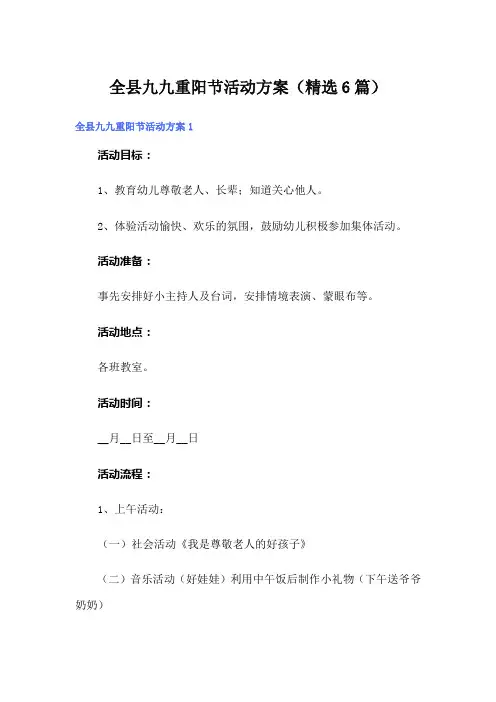 全县九九重阳节活动方案（精选6篇）

全县九九重阳节活动方案1

活动目标：

1、教育幼儿尊敬老人、长辈；知道关心他人。

2、体验活动愉快、欢乐的氛围，鼓励幼儿积极参加集体活动。

活动准备：

事先安排好小主持人及台词，安排情境表演、蒙眼布等。

活动地点：

各班教室。

活动时间：

__月__日至__月__日

活动流程：

1、上午活动：

（一）社会活动《我是尊敬老人的好孩子》

（二）音乐活动（好娃娃）利用中午饭后制作小礼物（下午送爷爷奶奶）